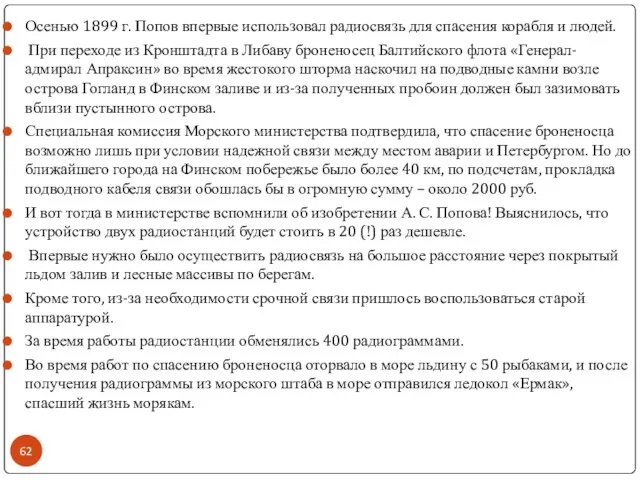 Осенью 1899 г. Попов впервые использовал радиосвязь для спасения корабля и людей.

При переходе из Кронштадта в Либаву броненосец Балтийского флота «Генерал-адмирал Апраксин» во время жестокого шторма наскочил на подводные камни возле острова Гогланд в Финском заливе и из-за полученных пробоин должен был зазимовать вблизи пустынного острова.

Специальная комиссия Морского министерства подтвердила, что спасение броненосца возможно лишь при условии надежной связи между местом аварии и Петербургом. Но до ближайшего города на Финском побережье было более 40 км, по подсчетам, прокладка подводного кабеля связи обошлась бы в огромную сумму – около 2000 руб.

И вот тогда в министерстве вспомнили об изобретении А. С. Попова! Выяснилось, что устройство двух радиостанций будет стоить в 20 (!) раз дешевле.

Впервые нужно было осуществить радиосвязь на большое расстояние через покрытый льдом залив и лесные массивы по берегам.

Кроме того, из-за необходимости срочной связи пришлось воспользоваться старой аппаратурой.

За время работы радиостанции обменялись 400 радиограммами.

Во время работ по спасению броненосца оторвало в море льдину с 50 рыбаками, и после получения радиограммы из морского штаба в море отправился ледокол «Ермак», спасший жизнь морякам.

62